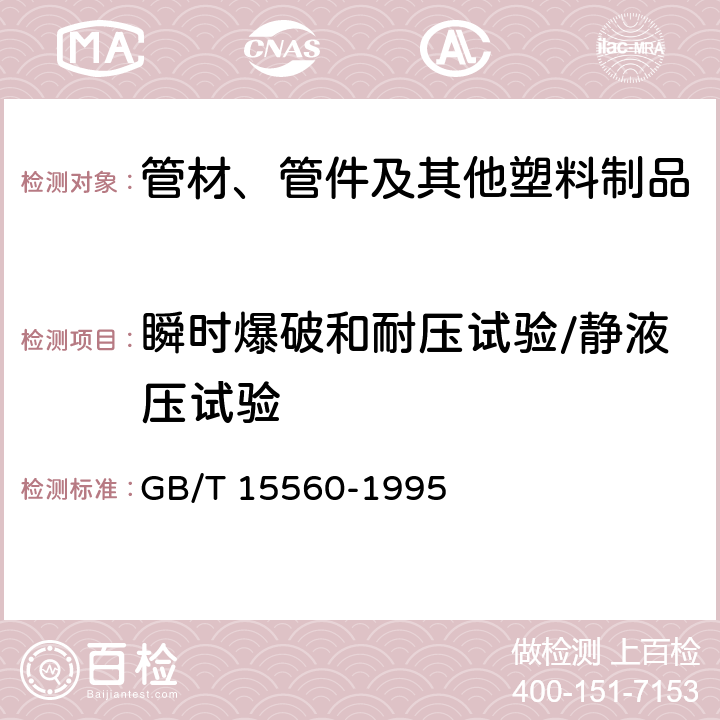 MA CNAS AC ilac-MRA

检测对象：管材、管件及其他塑料制品

检测项目：瞬时爆破和耐压试验/静液压试验

检测标准：GB/T 15560-1995

百检
Baijiantest.com

做检测 上百检
400-151-7153